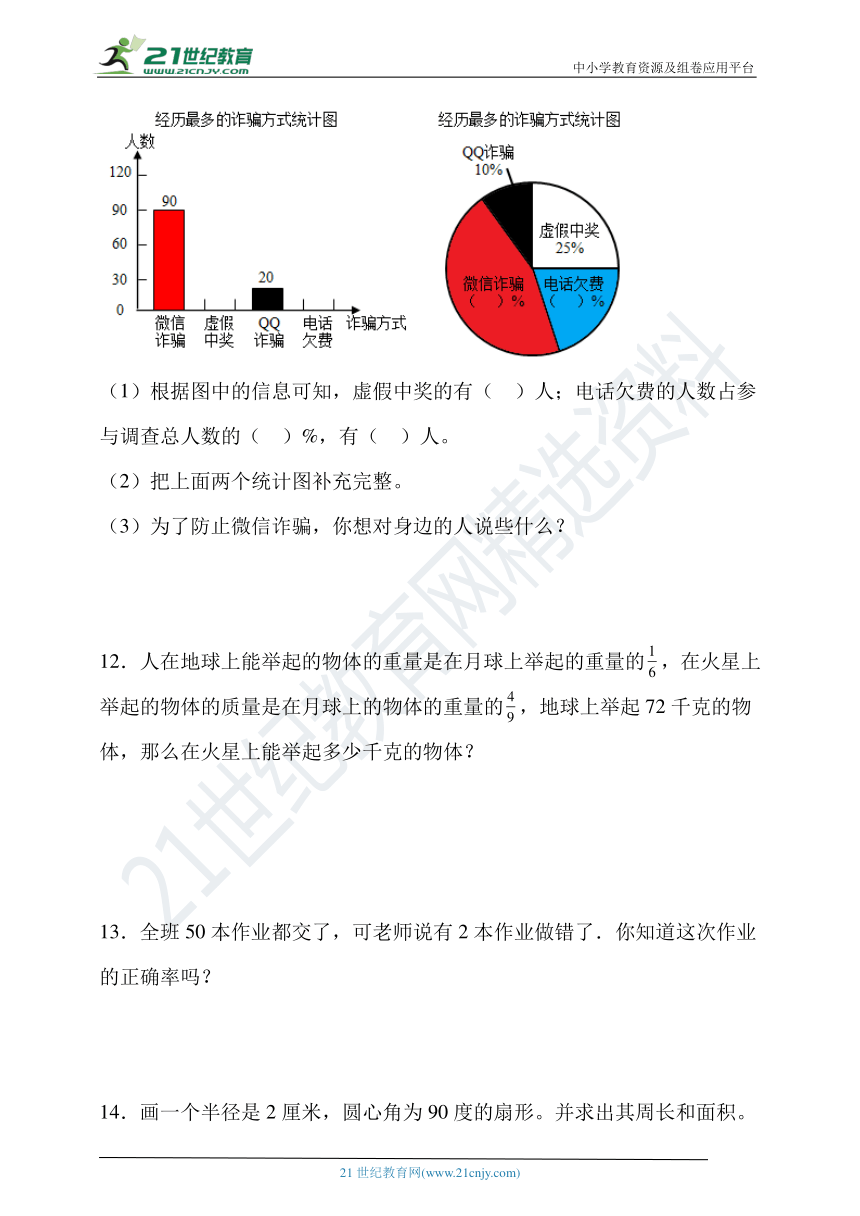 21世纪教育
www.21cnjy.com
中小学教育资源及组卷应用平台

经历最多的诈骗方式统计图
人数
120
90
60
30
0
90
20
微信诈骗
虚假中奖
QQ诈骗
电话欠费
诈骗方式

经历最多的诈骗方式统计图
QQ诈骗
10%
虚假中奖
25%
微信诈骗
（ ）%
电话欠费
（ ）%

（1）根据图中的信息可知，虚假中奖的有（ ）人；电话欠费的人数占参与调查总人数的（ ）%，有（ ）人。

（2）把上面两个统计图补充完整。

（3）为了防止微信诈骗，你想对身边的人说些什么？

12．人在地球上能举起的物体的重量是在月球上举起的重量的$\frac{1}{6}$，在火星上举起的物体的质量是在月球上的物体的重量的$\frac{4}{9}$，地球上举起 72 千克的物体，那么在火星上能举起多少千克的物体？

13．全班 50 本作业都交了，可老师说有 2 本作业做错了．你知道这次作业的正确率吗？

14．画一个半径是 2 厘米，圆心角为 90 度的扇形。并求出其周长和面积。

21 世纪教育网(www.21cnjy.com)

21世纪教育网精选资料